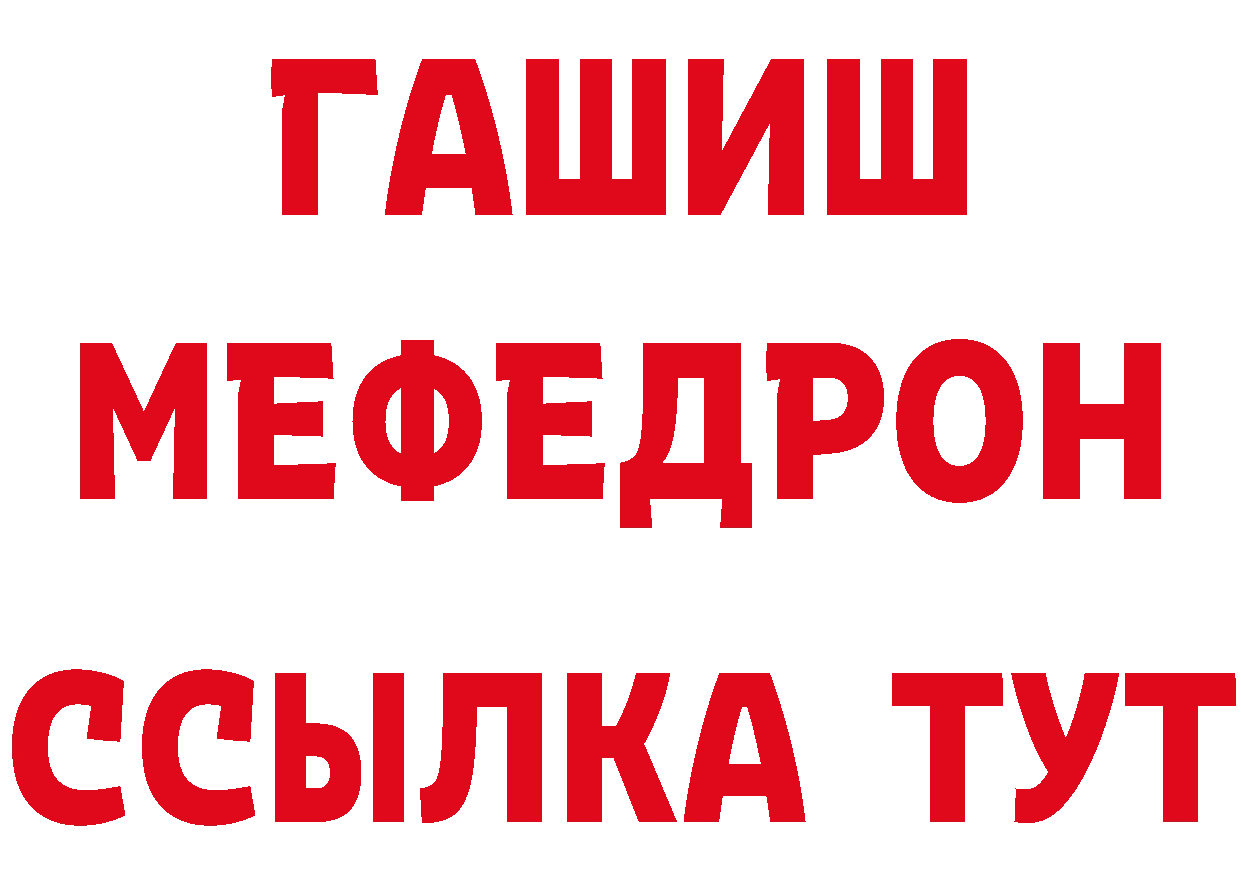 ГАШИШ
МЕФЕДРОН
ССЫЛКА ТУТ